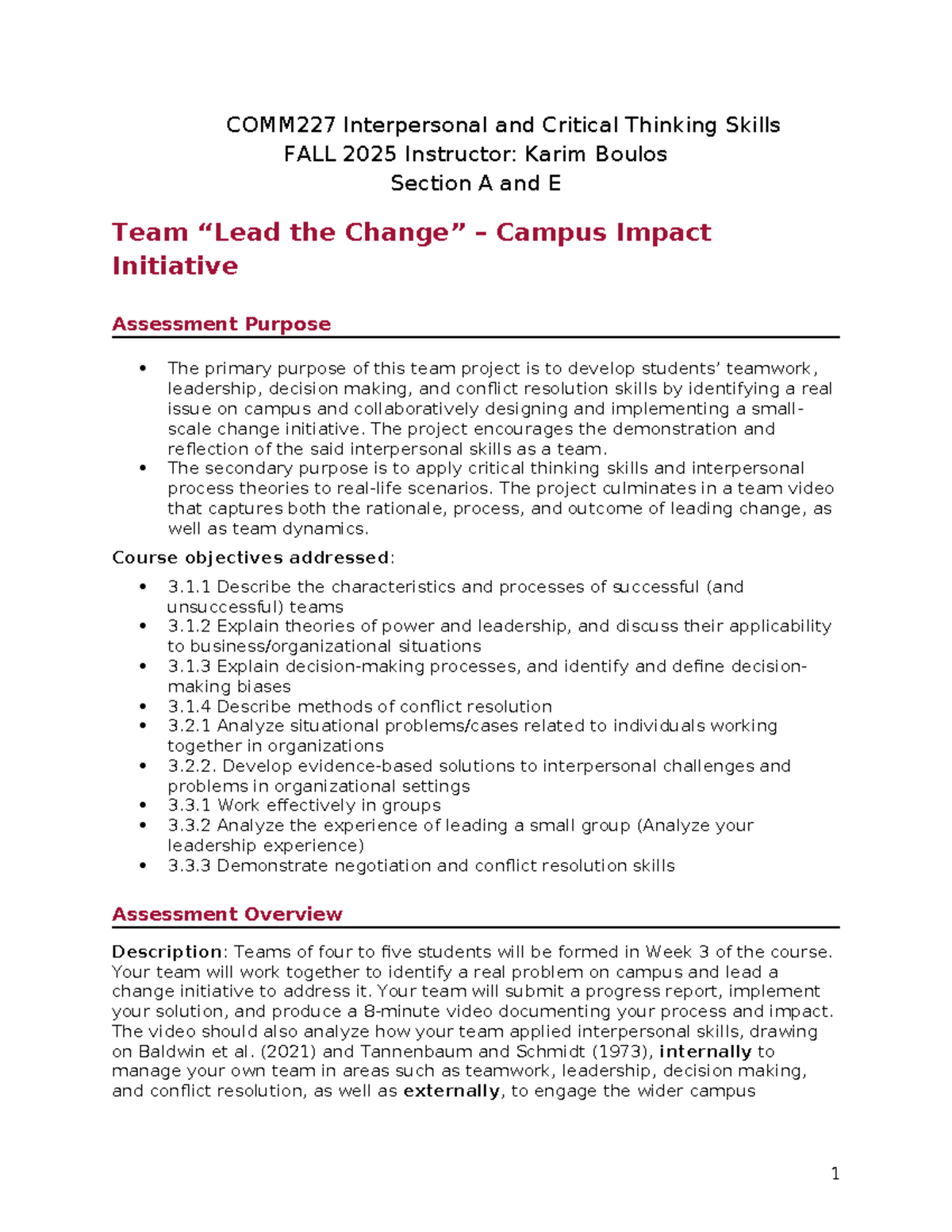 COMM227 Interpersonal and Critical Thinking Skills
FALL 2025 Instructor: Karim Boulos
Section A and E

Team "Lead the Change" – Campus Impact Initiative

Assessment Purpose

• The primary purpose of this team project is to develop students' teamwork, leadership, decision making, and conflict resolution skills by identifying a real issue on campus and collaboratively designing and implementing a small-scale change initiative. The project encourages the demonstration and reflection of the said interpersonal skills as a team.
• The secondary purpose is to apply critical thinking skills and interpersonal process theories to real-life scenarios. The project culminates in a team video that captures both the rationale, process, and outcome of leading change, as well as team dynamics.

Course objectives addressed:

• 3.1.1 Describe the characteristics and processes of successful (and unsuccessful) teams
• 3.1.2 Explain theories of power and leadership, and discuss their applicability to business/organizational situations
• 3.1.3 Explain decision-making processes, and identify and define decision-making biases
• 3.1.4 Describe methods of conflict resolution
• 3.2.1 Analyze situational problems/cases related to individuals working together in organizations
• 3.2.2. Develop evidence-based solutions to interpersonal challenges and problems in organizational settings
• 3.3.1 Work effectively in groups
• 3.3.2 Analyze the experience of leading a small group (Analyze your leadership experience)
• 3.3.3 Demonstrate negotiation and conflict resolution skills

Assessment Overview

Description: Teams of four to five students will be formed in Week 3 of the course. Your team will work together to identify a real problem on campus and lead a change initiative to address it. Your team will submit a progress report, implement your solution, and produce a 8-minute video documenting your process and impact. The video should also analyze how your team applied interpersonal skills, drawing on Baldwin et al. (2021) and Tannenbaum and Schmidt (1973), internally to manage your own team in areas such as teamwork, leadership, decision making, and conflict resolution, as well as externally, to engage the wider campus

1